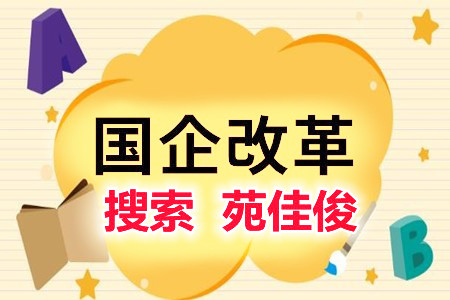 A

国企改革

搜索 苑佳俊

B